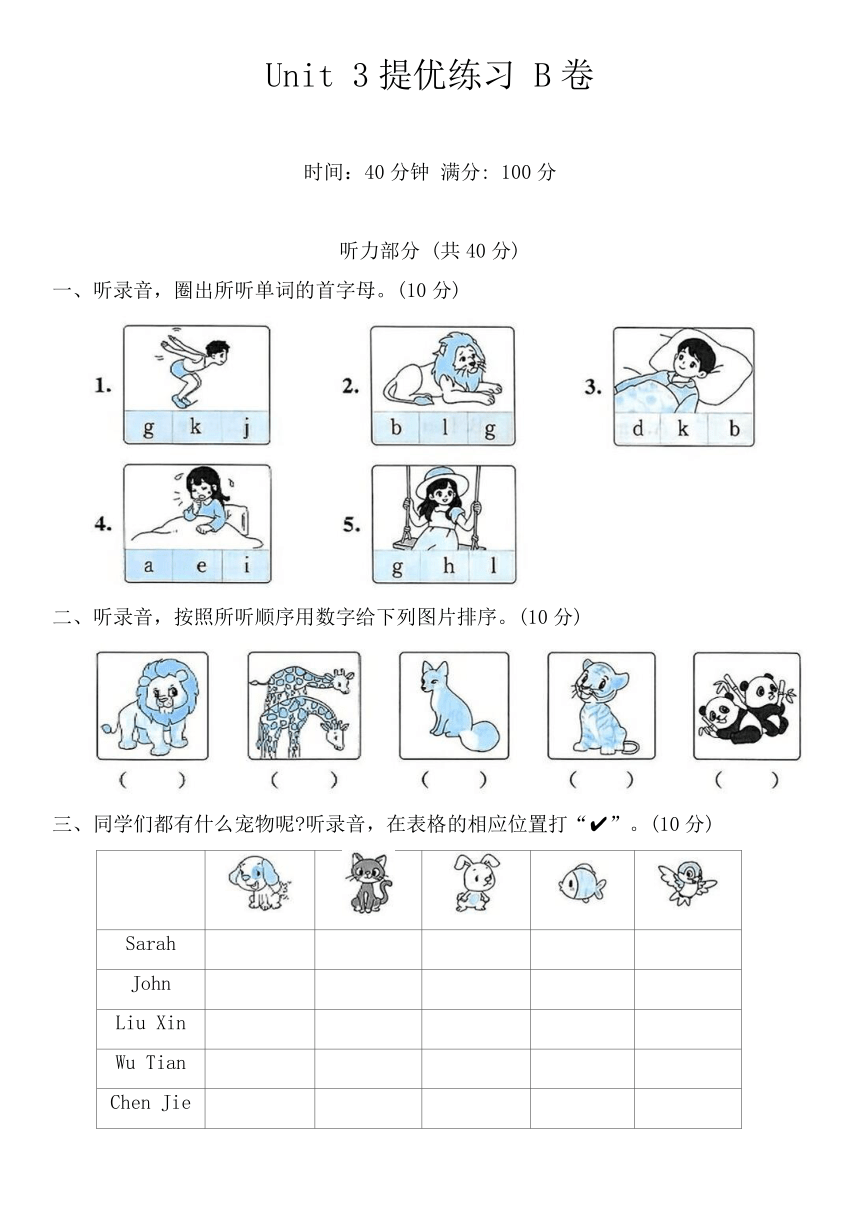 Unit 3 提优练习 B 卷

时间：40 分钟 满分: 100 分

听力部分 (共 40 分)

一、听录音，圈出所听单词的首字母。(10 分)

1. g k j

2. b l g

3. d k b

4. a e i

5. g h l

二、听录音，按照所听顺序用数字给下列图片排序。(10 分)

( ) ( ) ( ) ( ) ( )

三、同学们都有什么宠物呢?听录音，在表格的相应位置打“✔”。(10 分)

| | | | | | |
|---|---|---|---|---|---|
| Sarah | | | | | |
| John | | | | | |
| Liu Xin | | | | | |
| Wu Tian | | | | | |
| Chen Jie | | | | | |